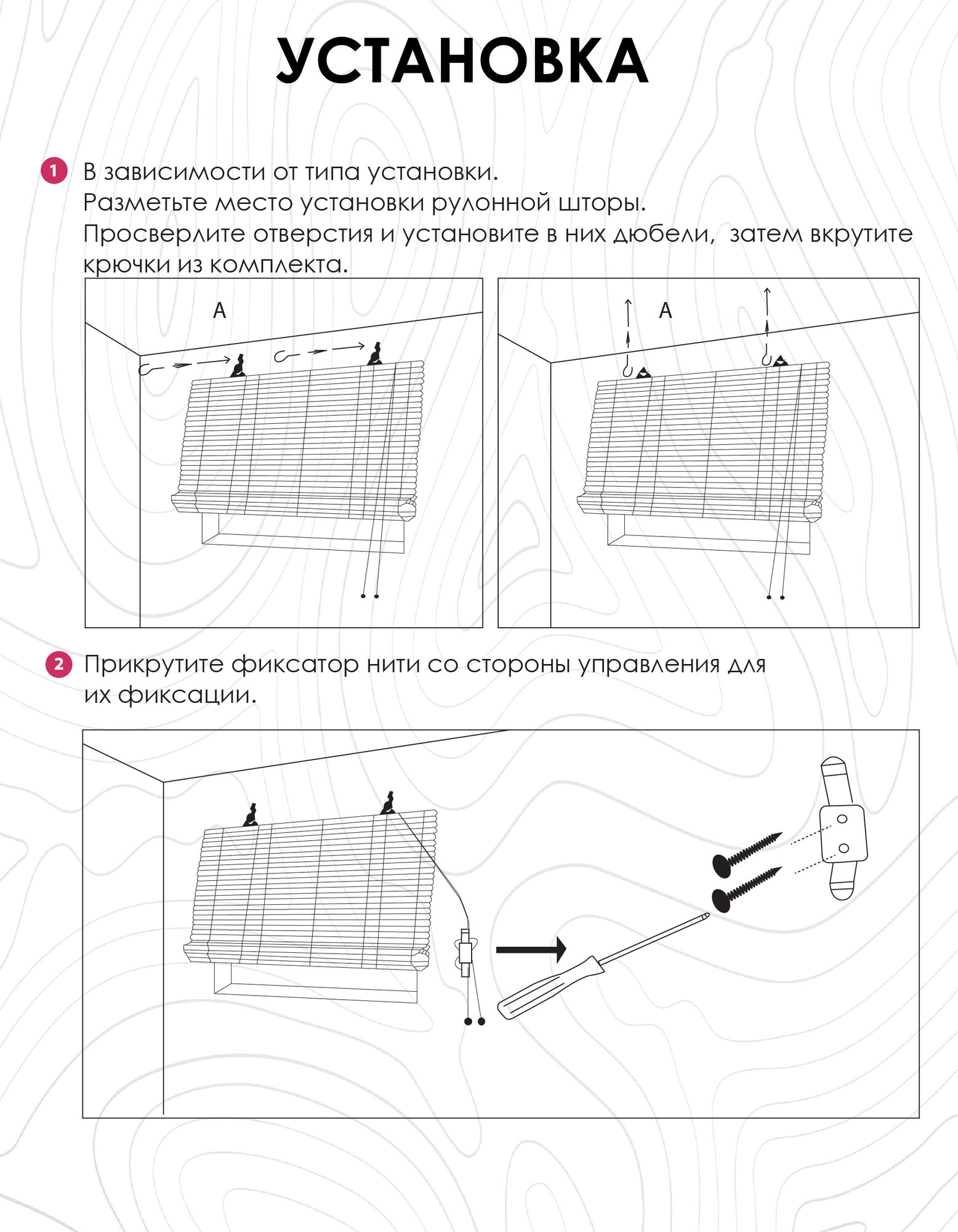 УСТАНОВКА

1 В зависимости от типа установки.
Разметьте место установки рулонной шторы.
Просверлите отверстия и установите в них дюбели, затем вкрутите крючки из комплекта.

A

A

2 Прикрутите фиксатор нити со стороны управления для их фиксации.